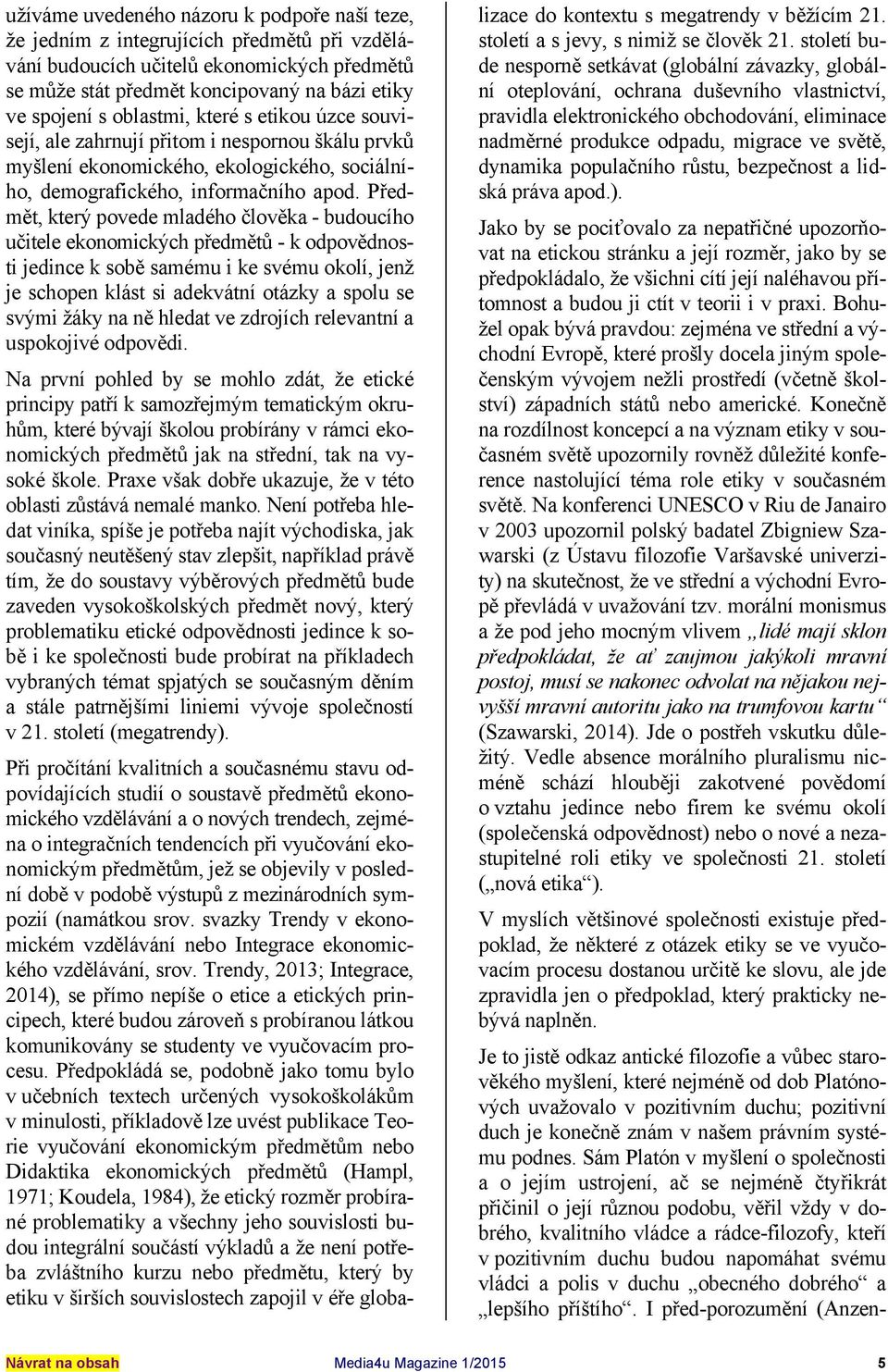 užíváme uvedeného názoru k podpoře naší teze, že jedním z integrujících předmětů při vzdělávání budoucích učitelů ekonomických předmětů se může stát předmět koncipovaný na bázi etiky ve spojení s oblastmi, které s etikou úzce souvisejí, ale zahrnují přitom i nespornou škálu prvků myšlení ekonomického, ekologického, sociálního, demografického, informačního apod. Předmět, který povede mladého člověka - budoucího učitele ekonomických předmětů - k odpovědnosti jedince k sobě samému i ke svému okolí, jenž je schopen klást si adekvátní otázky a spolu se svými žáky na ně hledat ve zdrojích relevantní a uspokojivé odpovědi.

Na první pohled by se mohlo zdát, že etické principy patří k samozřejmým tematickým okruhům, které bývají školou probírány v rámci ekonomických předmětů jak na střední, tak na vysoké škole. Praxe však dobře ukazuje, že v této oblasti zůstává nemalé manko. Není potřeba hledat viníka, spíše je potřeba najít východiska, jak současný neutěšený stav zlepšit, například právě tím, že do soustavy výběrových předmětů bude zaveden vysokoškolských předmět nový, který problematiku etické odpovědnosti jedince k sobě i ke společnosti bude probírat na příkladech vybraných témat spjatých se současným děním a stále patrnějšími liniemi vývoje společností v 21. století (megatrendy).

Při pročítání kvalitních a současnému stavu odpovídajících studií o soustavě předmětů ekonomického vzdělávání a o nových trendech, zejména o integračních tendencích při vyučování ekonomickým předmětům, jež se objevily v poslední době v podobě výstupů z mezinárodních sympozií (namátkou srov. svazky Trendy v ekonomickém vzdělávání nebo Integrace ekonomického vzdělávání, srov. Trendy, 2013; Integrace, 2014), se přímo nepíše o etice a etických principech, které budou zároveň s probíranou látkou komunikovány se studenty ve vyučovacím procesu. Předpokládá se, podobně jako tomu bylo v učebních textech určených vysokoškolákům v minulosti, příkladově lze uvést publikace Teorie vyučování ekonomickým předmětům nebo Didaktika ekonomických předmětů (Hampl, 1971; Koudela, 1984), že etický rozměr probírané problematiky a všechny jeho souvislosti budou integrální součástí výkladů a že není potřeba zvláštního kurzu nebo předmětu, který by etiku v širších souvislostech zapojil v éře globalizace do kontextu s megatrendy v běžícím 21. století a s jevy, s nimiž se člověk 21. století bude nesporně setkávat (globální závazky, globální oteplování, ochrana duševního vlastnictví, pravidla elektronického obchodování, eliminace nadměrné produkce odpadu, migrace ve světě, dynamika populačního růstu, bezpečnost a lidská práva apod.).

Jako by se pociťovalo za nepatřičné upozorňovat na etickou stránku a její rozměr, jako by se předpokládalo, že všichni cítí její naléhavou přítomnost a budou ji ctít v teorii i v praxi. Bohužel opak bývá pravdou: zejména ve střední a východní Evropě, které prošly docela jiným společenským vývojem nežli prostředí (včetně školství) západních států nebo americké. Konečně na rozdílnost koncepcí a na význam etiky v současném světě upozornily rovněž důležité konference nastolující téma role etiky v současném světě. Na konferenci UNESCO v Riu de Janairo v 2003 upozornil polský badatel Zbigniew Szawarski (z Ústavu filozofie Varšavské univerzity) na skutečnost, že ve střední a východní Evropě převládá v uvažování tzv. morální monismus a že pod jeho mocným vlivem „lidé mají sklon předpokládat, že ať zaujmou jakýkoli mravní postoj, musí se nakonec odvolat na nějakou nejvyšší mravní autoritu jako na trumfovou kartu“ (Szawarski, 2014). Jde o postřeh vskutku důležitý. Vedle absence morálního pluralismu nicméně schází hlouběji zakotvené povědomí o vztahu jedince nebo firem ke svému okolí (společenská odpovědnost) nebo o nové a nezastupitelné roli etiky ve společnosti 21. století („nová etika“).

V myslích většinové společnosti existuje předpoklad, že některé z otázek etiky se ve vyučovacím procesu dostanou určitě ke slovu, ale jde zpravidla jen o předpoklad, který prakticky nebývá naplněn.

Je to jistě odkaz antické filozofie a vůbec starověkého myšlení, které nejméně od dob Platónových uvažovalo v pozitivním duchu; pozitivní duch je konečně znám v našem právním systému podnes. Sám Platón v myšlení o společnosti a o jejím ustrojení, ač se nejméně čtyřikrát přičinil o její různou podobu, věřil vždy v dobrého, kvalitního vládce a rádce-filozofy, kteří v pozitivním duchu budou napomáhat svému vládci a polis v duchu „obecného dobrého“ a „lepšího příštího“. I před-porozumění (Anzen-

Návrat na obsah Media4u Magazine 1/2015 5